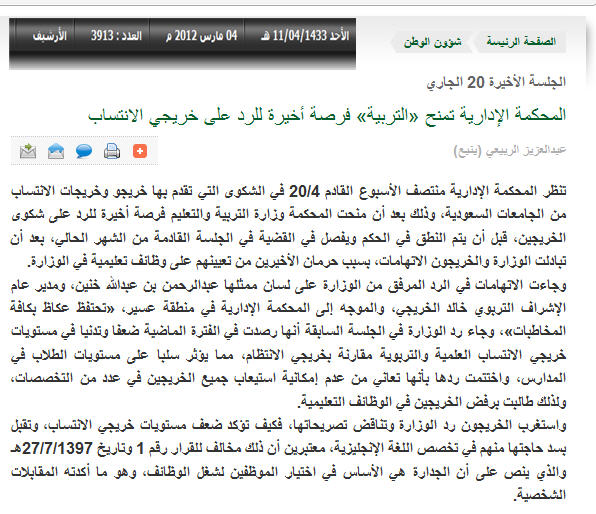 الصفحة الرئيسة شؤون الوطن

الأحد 11/04/1433 هـ 04 مارس 2012 م العدد : 3913 الأرشيف

الجلسة الأخيرة 20 الجاري

المحكمة الإدارية تمنح «التربية» فرصة أخيرة للرد على خريجي الانتساب

عبدالعزيز الربيعي (ينبع)

تنظر المحكمة الإدارية منتصف الأسبوع القادم 20/4 في الشكوى التي تقدم بها خريجو وخريجات الانتساب من الجامعات السعودية، وذلك بعد أن منحت المحكمة وزارة التربية والتعليم فرصة أخيرة للرد على شكوى الخريجين، قبل أن يتم النطق في الحكم ويفصل في القضية في الجلسة القادمة من الشهر الحالي، بعد أن تبادلت الوزارة والخريجون الاتهامات، بسبب حرمان الأخيرين من تعيينهم على وظائف تعليمية في الوزارة.

وجاءت الاتهامات في الرد المرفق من الوزارة على لسان ممثلها عبدالرحمن بن عبدالله خنين، ومدير عام الإشراف التربوي خالد الخريجي، والموجه إلى المحكمة الإدارية في منطقة عسير، «تحتفظ عكاظ بكافة المخاطبات»، وجاء رد الوزارة في الجلسة السابقة أنها رصدت في الفترة الماضية ضعفا وتدنيا في مستويات خريجي الانتساب العلمية والتربوية مقارنة بخريجي الانتظام، مما يؤثر سلبا على مستويات الطلاب في المدارس، واختتمت ردها بأنها تعاني من عدم إمكانية استيعاب جميع الخريجين في عدد من التخصصات، ولذلك طالبت برفض الخريجين في الوظائف التعليمية.

واستغرب الخريجون رد الوزارة وتناقض تصريحاتها، فكيف تؤكد ضعف مستويات خريجي الانتساب، وتقبل بسد حاجتها منهم في تخصص اللغة الإنجليزية، معتبرين أن ذلك مخالف للقرار رقم 1 وتاريخ 27/7/1397هـ والذي ينص على أن الجدارة هي الأساس في اختيار الموظفين لشغل الوظائف، وهو ما أكدته المقابلات الشخصية.